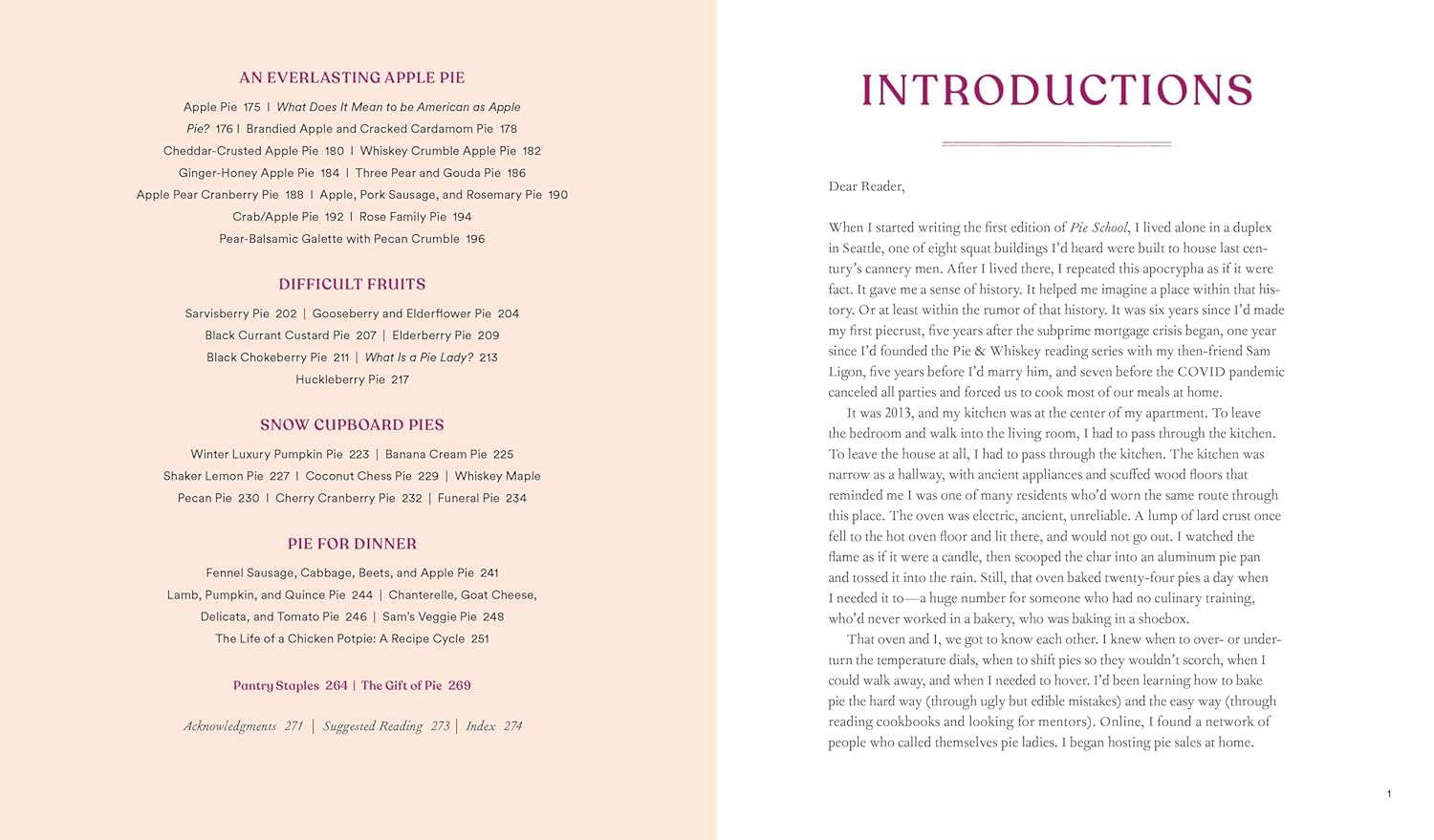 AN EVERLASTING APPLE PIE

Apple Pie 175 | What Does It Mean to be American as Apple Pie? 176 | Brandied Apple and Cracked Cardamom Pie 178
Cheddar-Crusted Apple Pie 180 | Whiskey Crumble Apple Pie 182
Ginger-Honey Apple Pie 184 | Three Pear and Gouda Pie 186
Apple Pear Cranberry Pie 188 | Apple, Pork Sausage, and Rosemary Pie 190
Crab/Apple Pie 192 | Rose Family Pie 194
Pear-Balsamic Galette with Pecan Crumble 196

DIFFICULT FRUITS

Sarvisberry Pie 202 | Gooseberry and Elderflower Pie 204
Black Currant Custard Pie 207 | Elderberry Pie 209
Black Chokeberry Pie 211 | What Is a Pie Lady? 213
Huckleberry Pie 217

SNOW CUPBOARD PIES

Winter Luxury Pumpkin Pie 223 | Banana Cream Pie 225
Shaker Lemon Pie 227 | Coconut Chess Pie 229 | Whiskey Maple Pecan Pie 230 | Cherry Cranberry Pie 232 | Funeral Pie 234

PIE FOR DINNER

Fennel Sausage, Cabbage, Beets, and Apple Pie 241
Lamb, Pumpkin, and Quince Pie 244 | Chanterelle, Goat Cheese, Delicata, and Tomato Pie 246 | Sam's Veggie Pie 248
The Life of a Chicken Potpie: A Recipe Cycle 251

Pantry Staples 264 | The Gift of Pie 269

Acknowledgments 271 | Suggested Reading 273 | Index 274

INTRODUCTIONS

Dear Reader,

When I started writing the first edition of Pie School, I lived alone in a duplex in Seattle, one of eight squat buildings I'd heard were built to house last century's cannery men. After I lived there, I repeated this apocrypha as if it were fact. It gave me a sense of history. It helped me imagine a place within that history. Or at least within the rumor of that history. It was six years since I'd made my first piecrust, five years after the subprime mortgage crisis began, one year since I'd founded the Pie & Whiskey reading series with my then-friend Sam Ligon, five years before I'd marry him, and seven before the COVID pandemic canceled all parties and forced us to cook most of our meals at home.

It was 2013, and my kitchen was at the center of my apartment. To leave the bedroom and walk into the living room, I had to pass through the kitchen. To leave the house at all, I had to pass through the kitchen. The kitchen was narrow as a hallway, with ancient appliances and scuffed wood floors that reminded me I was one of many residents who'd worn the same route through this place. The oven was electric, ancient, unreliable. A lump of lard crust once fell to the hot oven floor and lit there, and would not go out. I watched the flame as if it were a candle, then scooped the char into an aluminum pie pan and tossed it into the rain. Still, that oven baked twenty-four pies a day when I needed it to—a huge number for someone who had no culinary training, who'd never worked in a bakery, who was baking in a shoebox.

That oven and I, we got to know each other. I knew when to over- or underturn the temperature dials, when to shift pies so they wouldn't scorch, when I could walk away, and when I needed to hover. I'd been learning how to bake pie the hard way (through ugly but edible mistakes) and the easy way (through reading cookbooks and looking for mentors). Online, I found a network of people who called themselves pie ladies. I began hosting pie sales at home.

1